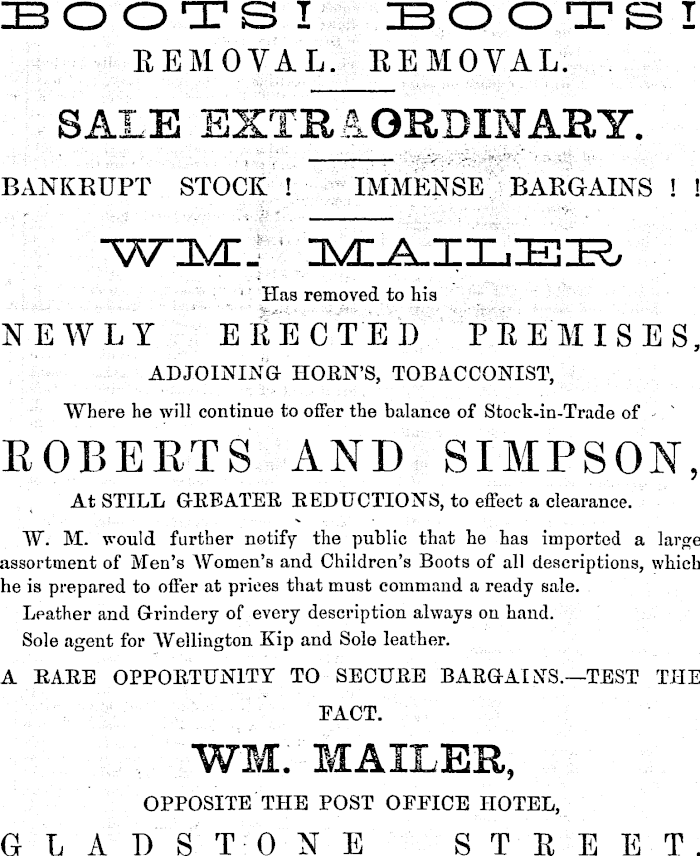 BOOTS! BOOTS!
REMOVAL. REMOVAL.

SALE EXTRAORDINARY.

BANKRUPT STOCK ! IMMENSE BARGAINS ! !

WM. MAILER

Has removed to his

NEWLY ERECTED PREMISES,

ADJOINING HORN'S, TOBACCONIST,

Where he will continue to offer the balance of Stock-in-Trade of

ROBERTS AND SIMPSON,

At STILL GREATER REDUCTIONS, to effect a clearance.

W. M. would further notify the public that he has imported a large assortment of Men's Women's and Children's Boots of all descriptions, which he is prepared to offer at prices that must command a ready sale.

Leather and Grindery of every description always on hand.

Sole agent for Wellington Kip and Sole leather.

A RARE OPPORTUNITY TO SECURE BARGAINS.—TEST THE FACT.

WM. MAILER,

OPPOSITE THE POST OFFICE HOTEL,

GLADSTONE STREET.